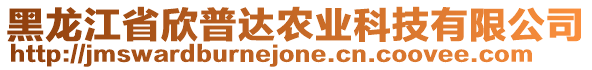 黑龙江省欣普达农业科技有限公司
http://jmswardburnejone.cn.coovee.com